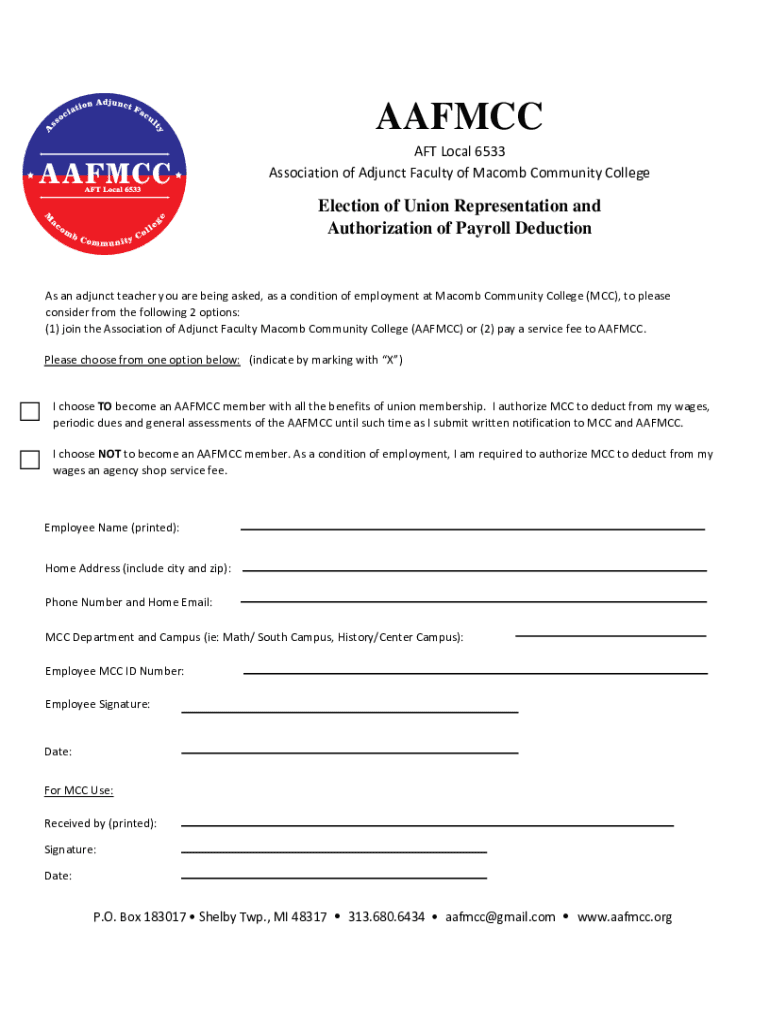 Association Adjunct Faculty
AAFMCC
AFT Local 6533
Macomb Community College

AAFMCC

AFT Local 6533
Association of Adjunct Faculty of Macomb Community College

Election of Union Representation and Authorization of Payroll Deduction

As an adjunct teacher you are being asked, as a condition of employment at Macomb Community College (MCC), to please consider from the following 2 options:
(1) join the Association of Adjunct Faculty Macomb Community College (AAFMCC) or (2) pay a service fee to AAFMCC.

Please choose from one option below: (indicate by marking with "X")

I choose TO become an AAFMCC member with all the benefits of union membership. I authorize MCC to deduct from my wages, periodic dues and general assessments of the AAFMCC until such time as I submit written notification to MCC and AAFMCC.

I choose NOT to become an AAFMCC member. As a condition of employment, I am required to authorize MCC to deduct from my wages an agency shop service fee.

Employee Name (printed):

Home Address (include city and zip):

Phone Number and Home Email:

MCC Department and Campus (ie: Math/ South Campus, History/Center Campus):

Employee MCC ID Number:

Employee Signature:

Date:

For MCC Use:

Received by (printed):

Signature:

Date:

P.O. Box 183017 • Shelby Twp., MI 48317 • 313.680.6434 • aafmcc@gmail.com • www.aafmcc.org